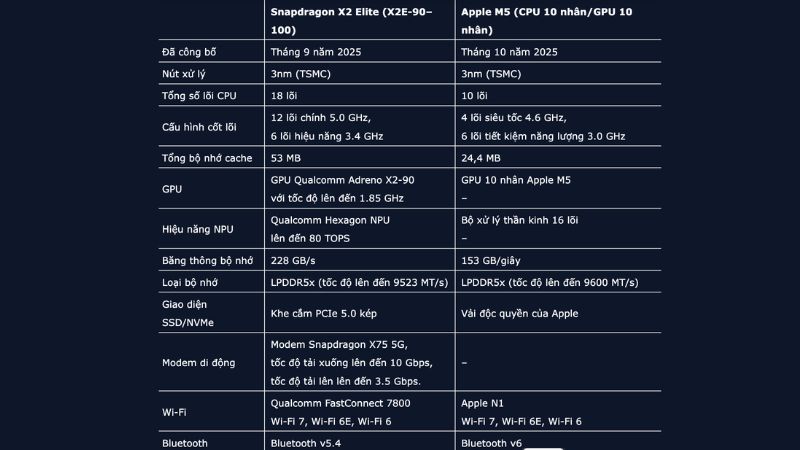 | | Snapdragon X2 Elite (X2E-90–100) | Apple M5 (CPU 10 nhân/GPU 10 nhân) |
|---|---|---|
| Đã công bố | Tháng 9 năm 2025 | Tháng 10 năm 2025 |
| Nút xử lý | 3nm (TSMC) | 3nm (TSMC) |
| Tổng số lõi CPU | 18 lõi | 10 lõi |
| Cấu hình cốt lõi | 12 lõi chính 5.0 GHz, 6 lõi hiệu năng 3.4 GHz | 4 lõi siêu tốc 4.6 GHz, 6 lõi tiết kiệm năng lượng 3.0 GHz |
| Tổng bộ nhớ cache | 53 MB | 24,4 MB |
| GPU | GPU Qualcomm Adreno X2-90 với tốc độ lên đến 1.85 GHz | GPU 10 nhân Apple M5 – |
| Hiệu năng NPU | Qualcomm Hexagon NPU lên đến 80 TOPS | Bộ xử lý thần kinh 16 lõi – |
| Băng thông bộ nhớ | 228 GB/s | 153 GB/giây |
| Loại bộ nhớ | LPDDR5x (tốc độ lên đến 9523 MT/s) | LPDDR5x (tốc độ lên đến 9600 MT/s) |
| Giao diện SSD/NVMe | Khe cắm PCIe 5.0 kép | Vải độc quyền của Apple |
| Modem di động | Modem Snapdragon X75 5G, tốc độ tải xuống lên đến 10 Gbps, tốc độ tải lên lên đến 3.5 Gbps. | – |
| Wi-Fi | Qualcomm FastConnect 7800 Wi-Fi 7, Wi-Fi 6E, Wi-Fi 6 | Apple N1 Wi-Fi 7, Wi-Fi 6E, Wi-Fi 6 |
| Bluetooth | Bluetooth v5.4 | Bluetooth v6 |